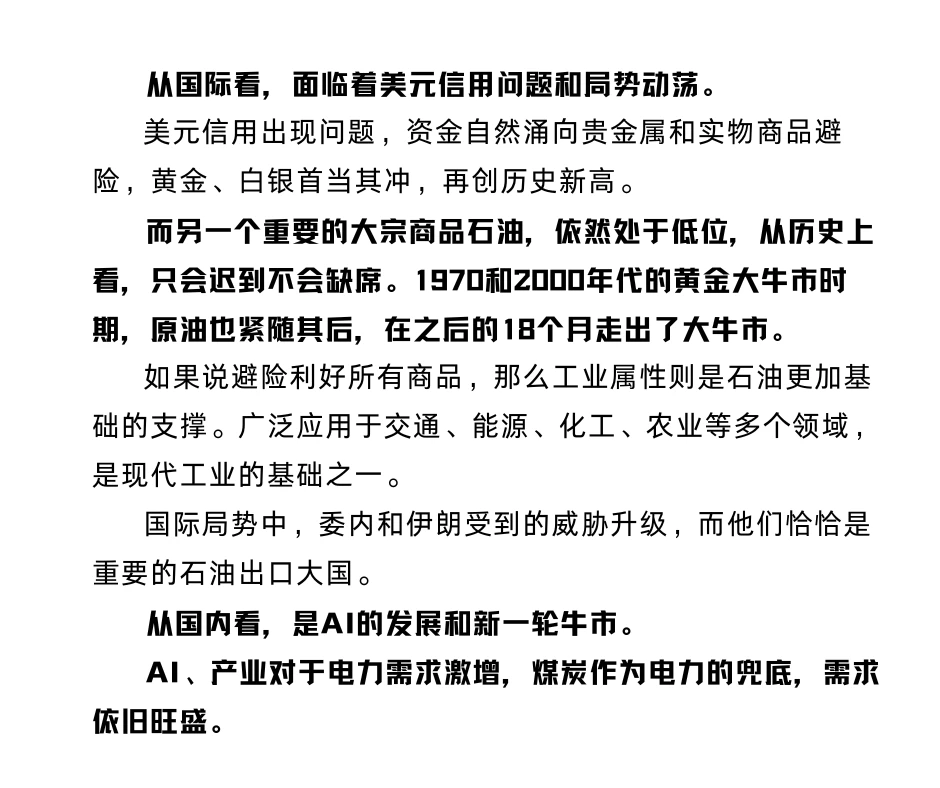 从国际看，面临着美元信用问题和局势动荡。

美元信用出现问题，资金自然涌向贵金属和实物商品避险，黄金、白银首当其冲，再创历史新高。

而另一个重要的大宗商品石油，依然处于低位，从历史上看，只会迟到不会缺席。1970和2000年代的黄金大牛市时期，原油也紧随其后，在之后的18个月走出了大牛市。

如果说避险利好所有商品，那么工业属性则是石油更加基础的支撑。广泛应用于交通、能源、化工、农业等多个领域，是现代工业的基础之一。

国际局势中，委内和伊朗受到的威胁升级，而他们恰恰是重要的石油出口大国。

从国内看，是AI的发展和新一轮牛市。

AI、产业对于电力需求激增，煤炭作为电力的兜底，需求依旧旺盛。